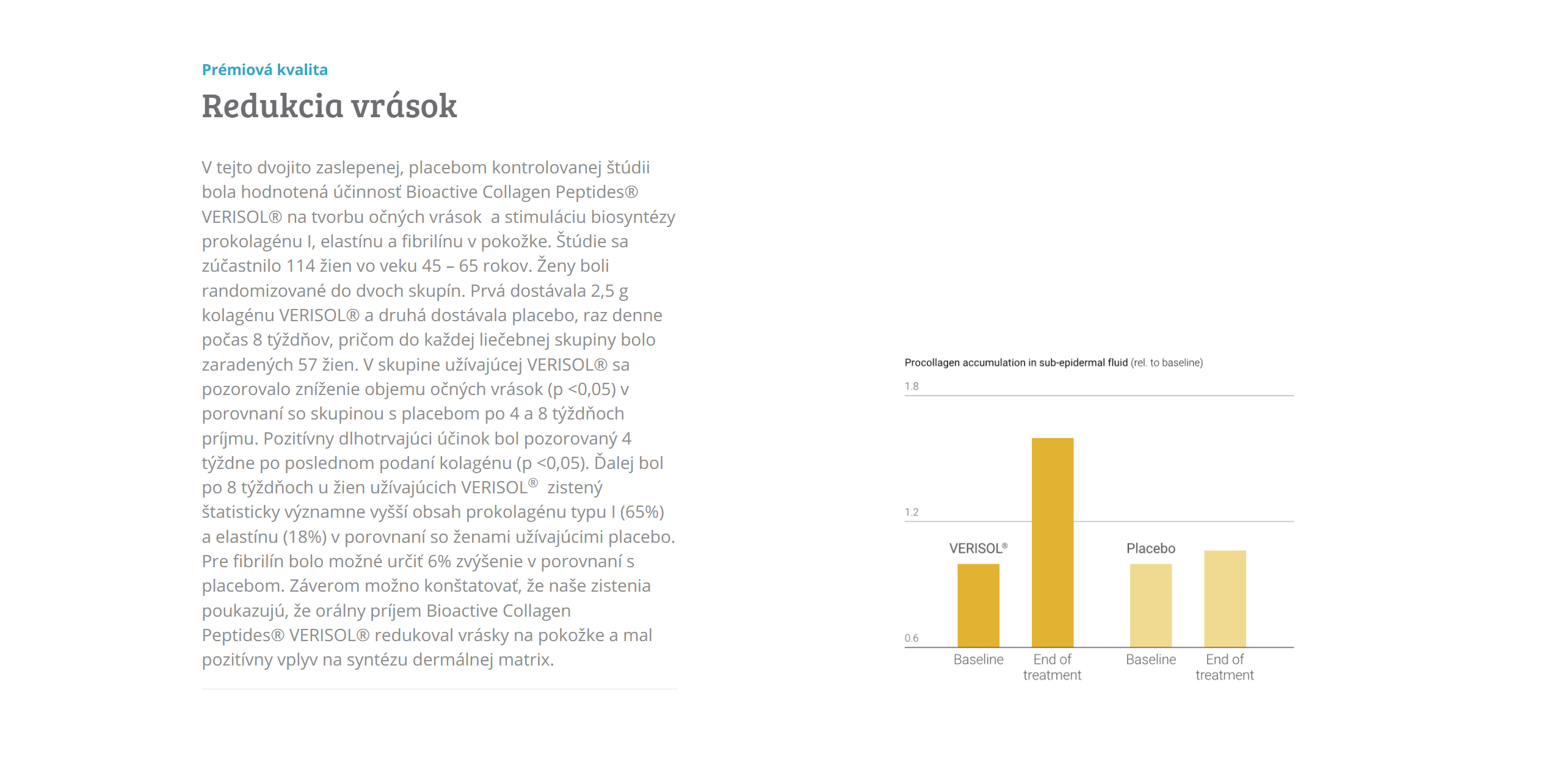 Prémiová kvalita

Redukcia vrások

V tejto dvojito zaslepenej, placebom kontrolovanej štúdii bola hodnotená účinnosť Bioactive Collagen Peptides® VERISOL® na tvorbu očných vrások a stimuláciu biosyntézy prokolagénu I, elastínu a fibrilínu v pokožke. Štúdie sa zúčastnilo 114 žien vo veku 45 – 65 rokov. Ženy boli randomizované do dvoch skupín. Prvá dostávala 2,5 g kolagénu VERISOL® a druhá dostávala placebo, raz denne počas 8 týždňov, pričom do každej liečebnej skupiny bolo zaradených 57 žien. V skupine užívajúcej VERISOL® sa pozorovalo zníženie objemu očných vrások (p <0,05) v porovnaní so skupinou s placebom po 4 a 8 týždňoch príjmu. Pozitívny dlhotrvajúci účinok bol pozorovaný 4 týždne po poslednom podaní kolagénu (p <0,05). Ďalej bol po 8 týždňoch u žien užívajúcich VERISOL® zistený štatisticky významne vyšší obsah prokolagénu typu I (65%) a elastínu (18%) v porovnaní so ženami užívajúcimi placebo. Pre fibrilín bolo možné určiť 6% zvýšenie v porovnaní s placebom. Záverom možno konštatovať, že naše zistenia poukazujú, že orálny príjem Bioactive Collagen Peptides® VERISOL® redukoval vrásky na pokožke a mal pozitívny vplyv na syntézu dermálnej matrix.

Procollagen accumulation in sub-epidermal fluid (rel. to baseline)

1.8
1.2
0.6

VERISOL®
Placebo

Baseline
End of treatment
Baseline
End of treatment